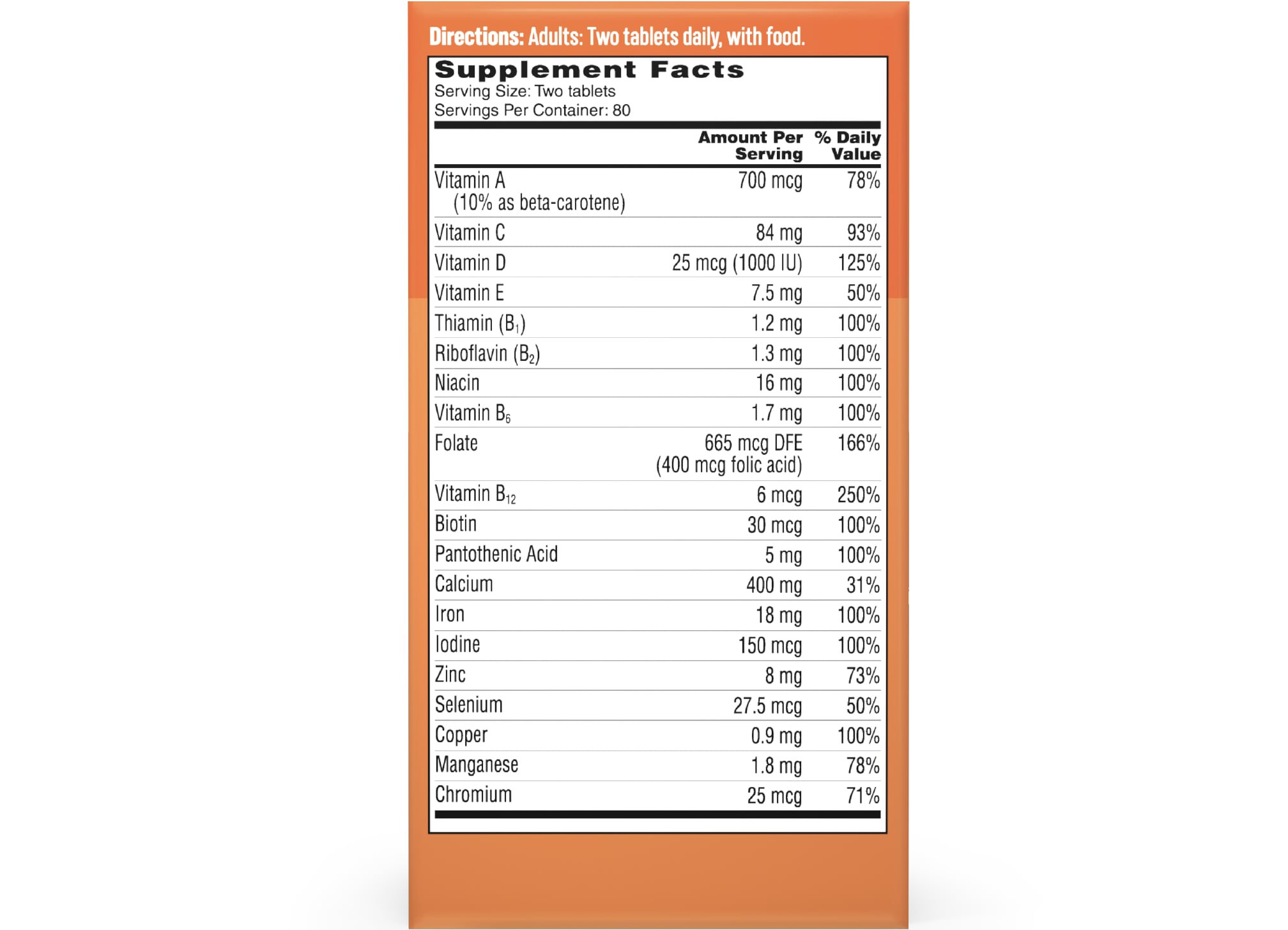 Directions: Adults: Two tablets daily, with food.

Supplement Facts
Serving Size: Two tablets
Servings Per Container: 80

| | Amount Per Serving | % Daily Value |
|---|---|---|
| Vitamin A (10% as beta-carotene) | 700 mcg | 78% |
| Vitamin C | 84 mg | 93% |
| Vitamin D | 25 mcg (1000 IU) | 125% |
| Vitamin E | 7.5 mg | 50% |
| Thiamin ($B_1$) | 1.2 mg | 100% |
| Riboflavin ($B_2$) | 1.3 mg | 100% |
| Niacin | 16 mg | 100% |
| Vitamin $B_6$ | 1.7 mg | 100% |
| Folate | 665 mcg DFE (400 mcg folic acid) | 166% |
| Vitamin $B_{12}$ | 6 mcg | 250% |
| Biotin | 30 mcg | 100% |
| Pantothenic Acid | 5 mg | 100% |
| Calcium | 400 mg | 31% |
| Iron | 18 mg | 100% |
| Iodine | 150 mcg | 100% |
| Zinc | 8 mg | 73% |
| Selenium | 27.5 mcg | 50% |
| Copper | 0.9 mg | 100% |
| Manganese | 1.8 mg | 78% |
| Chromium | 25 mcg | 71% |